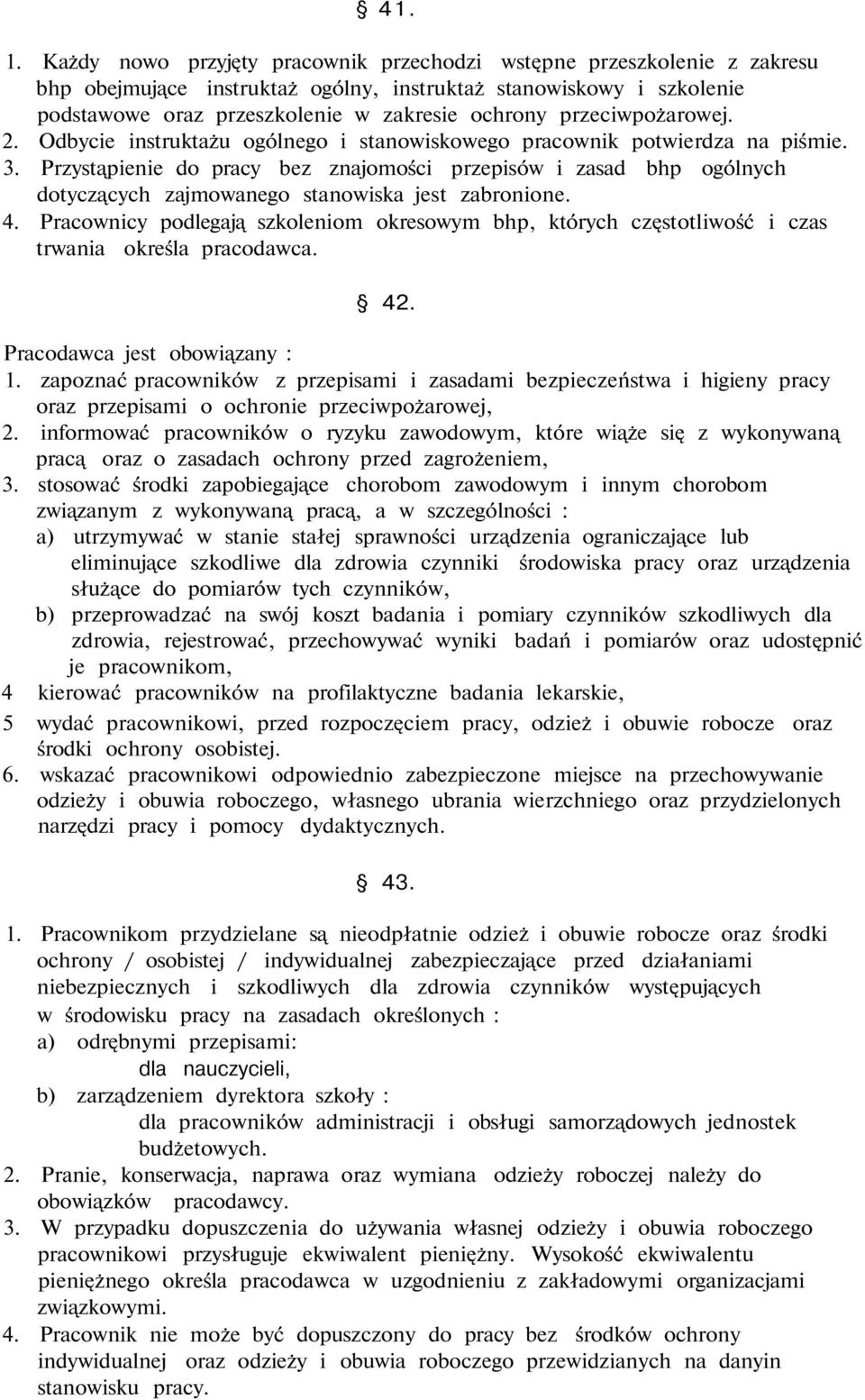 § 41.

1. Każdy nowo przyjęty pracownik przechodzi wstępne przeszkolenie z zakresu bhp obejmujące instruktaż ogólny, instruktaż stanowiskowy i szkolenie podstawowe oraz przeszkolenie w zakresie ochrony przeciwpożarowej.
2. Odbycie instruktażu ogólnego i stanowiskowego pracownik potwierdza na piśmie.
3. Przystąpienie do pracy bez znajomości przepisów i zasad bhp ogólnych dotyczących zajmowanego stanowiska jest zabronione.
4. Pracownicy podlegają szkoleniom okresowym bhp, których częstotliwość i czas trwania określa pracodawca.

§ 42.

Pracodawca jest obowiązany :
1. zapoznać pracowników z przepisami i zasadami bezpieczeństwa i higieny pracy oraz przepisami o ochronie przeciwpożarowej,
2. informować pracowników o ryzyku zawodowym, które wiąże się z wykonywaną pracą oraz o zasadach ochrony przed zagrożeniem,
3. stosować środki zapobiegające chorobom zawodowym i innym chorobom związanym z wykonywaną pracą, a w szczególności :
a) utrzymywać w stanie stałej sprawności urządzenia ograniczające lub eliminujące szkodliwe dla zdrowia czynniki środowiska pracy oraz urządzenia służące do pomiarów tych czynników,
b) przeprowadzać na swój koszt badania i pomiary czynników szkodliwych dla zdrowia, rejestrować, przechowywać wyniki badań i pomiarów oraz udostępnić je pracownikom,
4 kierować pracowników na profilaktyczne badania lekarskie,
5 wydać pracownikowi, przed rozpoczęciem pracy, odzież i obuwie robocze oraz środki ochrony osobistej.
6. wskazać pracownikowi odpowiednio zabezpieczone miejsce na przechowywanie odzieży i obuwia roboczego, własnego ubrania wierzchniego oraz przydzielonych narzędzi pracy i pomocy dydaktycznych.

§ 43.

1. Pracownikom przydzielane są nieodpłatnie odzież i obuwie robocze oraz środki ochrony / osobistej / indywidualnej zabezpieczające przed działaniami niebezpiecznych i szkodliwych dla zdrowia czynników występujących w środowisku pracy na zasadach określonych :
a) odrębnymi przepisami:
dla nauczycieli,
b) zarządzeniem dyrektora szkoły :
dla pracowników administracji i obsługi samorządowych jednostek budżetowych.
2. Pranie, konserwacja, naprawa oraz wymiana odzieży roboczej należy do obowiązków pracodawcy.
3. W przypadku dopuszczenia do używania własnej odzieży i obuwia roboczego pracownikowi przysługuje ekwiwalent pieniężny. Wysokość ekwiwalentu pieniężnego określa pracodawca w uzgodnieniu z zakładowymi organizacjami związkowymi.
4. Pracownik nie może być dopuszczony do pracy bez środków ochrony indywidualnej oraz odzieży i obuwia roboczego przewidzianych na danyin stanowisku pracy.